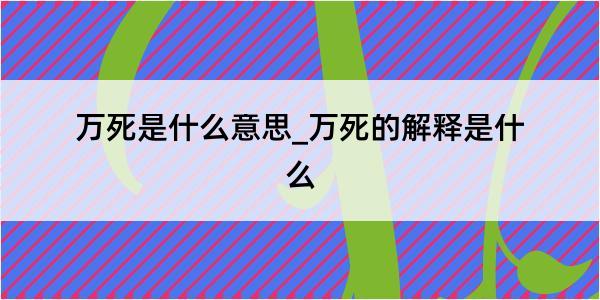 万死是什么意思_万死的解释是什么